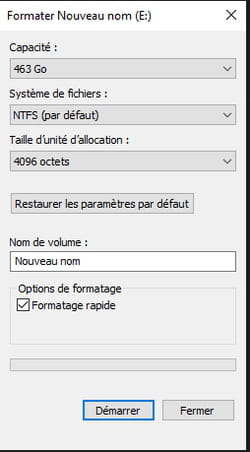 Formater Nouveau nom (E:)

Capacité :

463 Go

Système de fichiers :

NTFS (par défaut)

Taille d'unité d'allocation :

4096 octets

Restaurer les paramètres par défaut

Nom de volume :

Nouveau nom

Options de formatage

Formatage rapide

Démarrer

Fermer